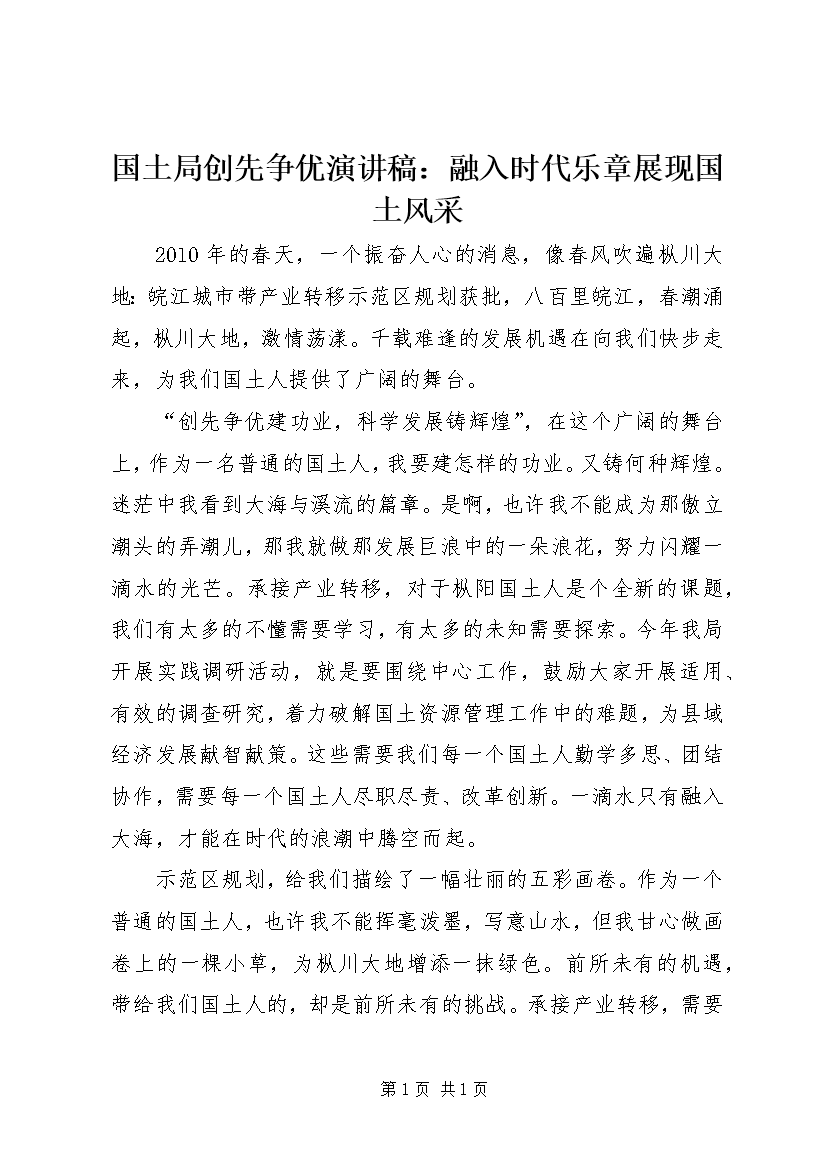 国土局创先争优演讲稿：融入时代乐章展现国土风采

2010年的春天，一个振奋人心的消息，像春风吹遍枞川大地：皖江城市带产业转移示范区规划获批，八百里皖江，春潮涌起，枞川大地，激情荡漾。千载难逢的发展机遇在向我们快步走来，为我们国土人提供了广阔的舞台。

“创先争优建功业，科学发展铸辉煌”，在这个广阔的舞台上，作为一名普通的国土人，我要建怎样的功业。又铸何种辉煌。迷茫中我看到大海与溪流的篇章。是啊，也许我不能成为那傲立潮头的弄潮儿，那我就做那发展巨浪中的一朵浪花，努力闪耀一滴水的光芒。承接产业转移，对于枞阳国土人是个全新的课题，我们有太多的不懂需要学习，有太多的未知需要探索。今年我局开展实践调研活动，就是要围绕中心工作，鼓励大家开展适用、有效的调查研究，着力破解国土资源管理工作中的难题，为县域经济发展献智献策。这些需要我们每一个国土人勤学多思、团结协作，需要每一个国土人尽职尽责、改革创新。一滴水只有融入大海，才能在时代的浪潮中腾空而起。

示范区规划，给我们描绘了一幅壮丽的五彩画卷。作为一个普通的国土人，也许我不能挥毫泼墨，写意山水，但我甘心做画卷上的一棵小草，为枞川大地增添一抹绿色。前所未有的机遇，带给我们国土人的，却是前所未有的挑战。承接产业转移，需要

第1页 共1页